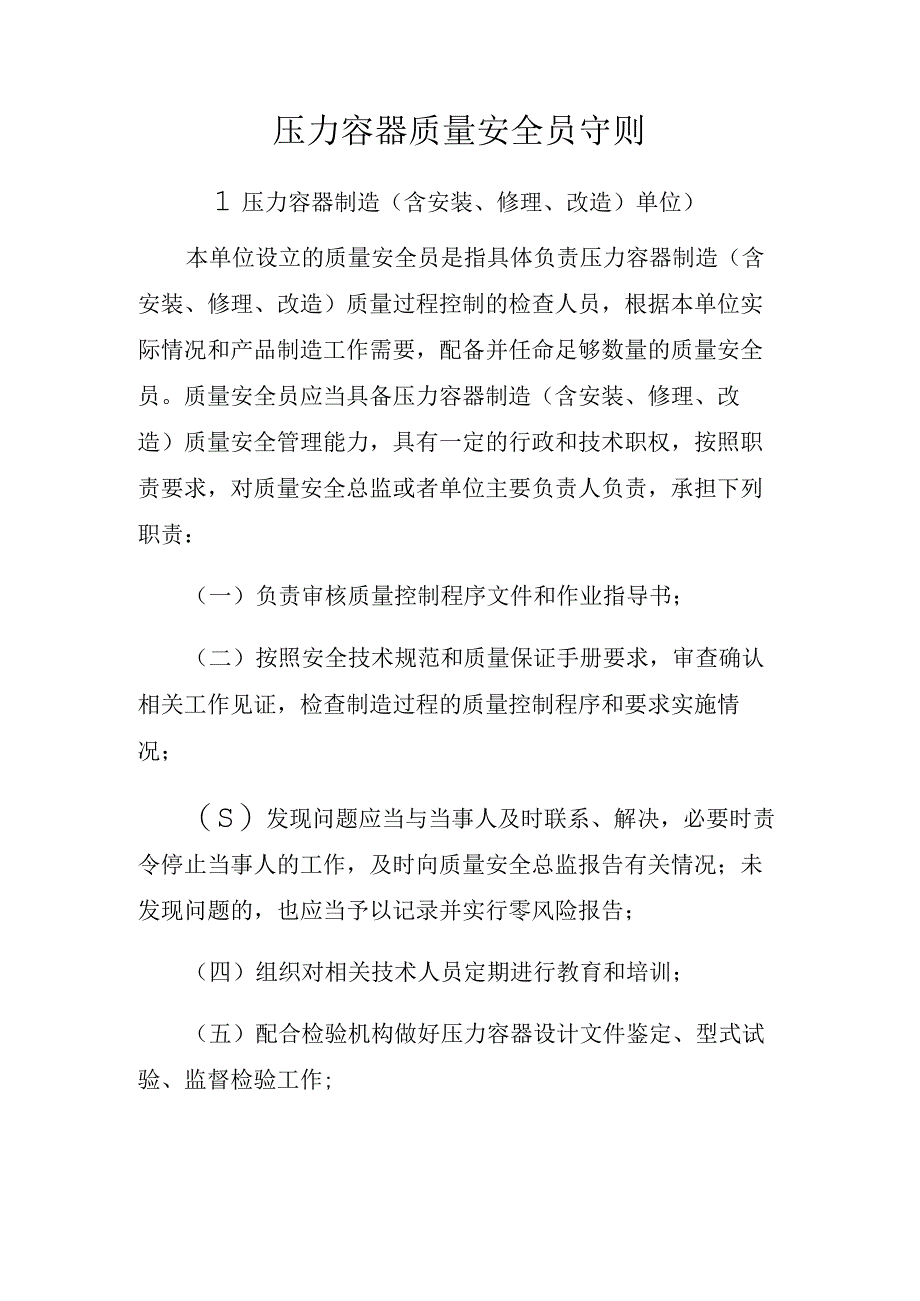 压力容器质量安全员守则

1 压力容器制造（含安装、修理、改造）单位）

本单位设立的质量安全员是指具体负责压力容器制造（含安装、修理、改造）质量过程控制的检查人员，根据本单位实际情况和产品制造工作需要，配备并任命足够数量的质量安全员。质量安全员应当具备压力容器制造（含安装、修理、改造）质量安全管理能力，具有一定的行政和技术职权，按照职责要求，对质量安全总监或者单位主要负责人负责，承担下列职责：

（一）负责审核质量控制程序文件和作业指导书；

（二）按照安全技术规范和质量保证手册要求，审查确认相关工作见证，检查制造过程的质量控制程序和要求实施情况；

（S）发现问题应当与当事人及时联系、解决，必要时责令停止当事人的工作，及时向质量安全总监报告有关情况；未发现问题的，也应当予以记录并实行零风险报告；

（四）组织对相关技术人员定期进行教育和培训；

（五）配合检验机构做好压力容器设计文件鉴定、型式试验、监督检验工作；